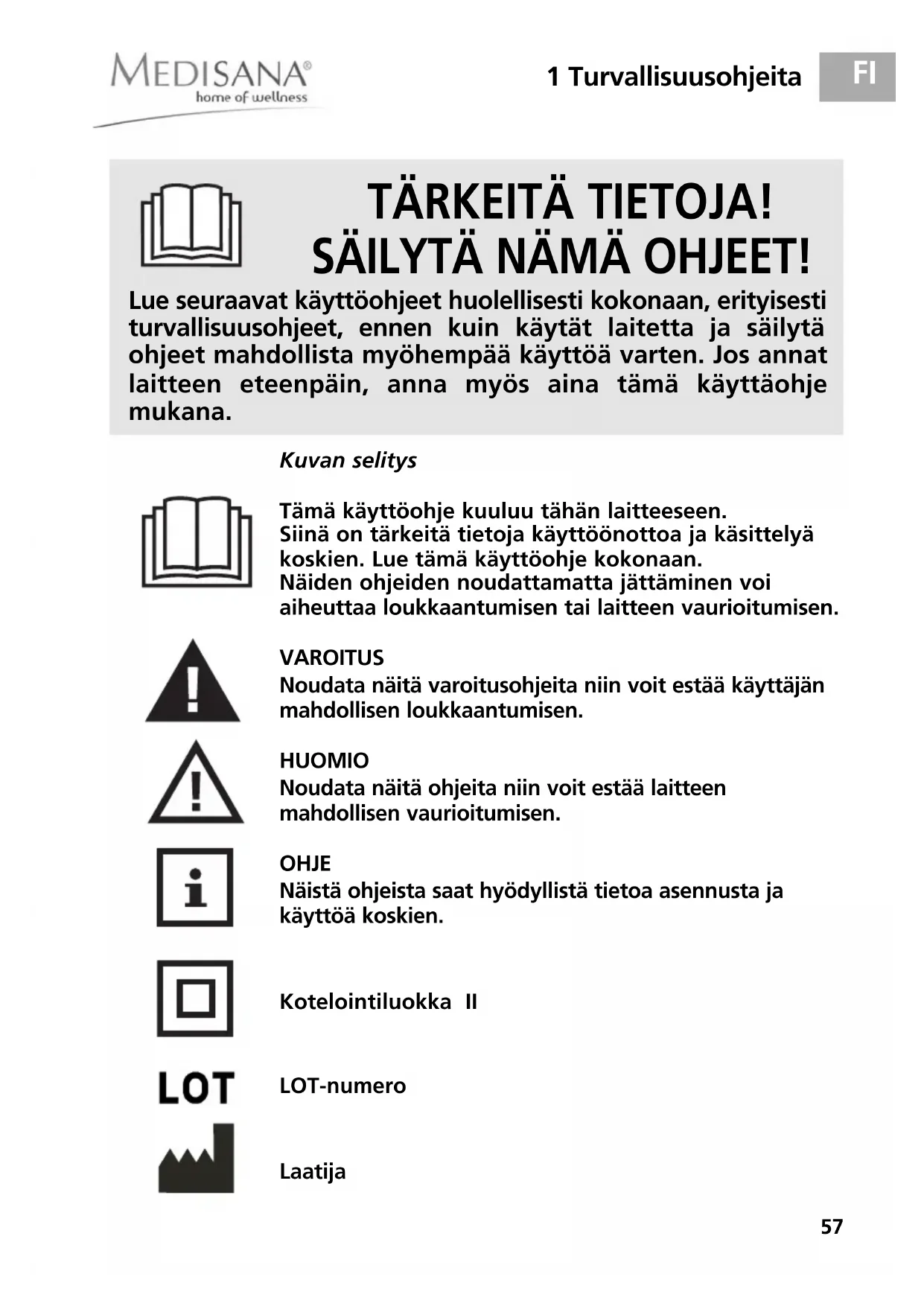 MEDISANA®
home of wellness

1 Turvallisuusohjeita

FI

TÄRKEITÄ TIETOJA!
SÄILYTÄ NÄMÄ OHJEET!

Lue seuraavat käyttöohjeet huolellisesti kokonaan, erityisesti turvallisuusohjeet, ennen kuin käytät laitetta ja säilytä ohjeet mahdollista myöhempää käyttöä varten. Jos annat laitteen eteenpäin, anna myös aina tämä käyttäohje mukana.

Kuvan selitys

Tämä käyttöohje kuuluu tähän laitteeseen.
Siinä on tärkeitä tietoja käyttöönottoa ja käsittelyä koskien. Lue tämä käyttöohje kokonaan.
Näiden ohjeiden noudattamatta jättäminen voi aiheuttaa loukkaantumisen tai laitteen vaurioitumisen.

VAROITUS
Noudata näitä varoitusohjeita niin voit estää käyttäjän mahdollisen loukkaantumisen.

HUOMIO
Noudata näitä ohjeita niin voit estää laitteen mahdollisen vaurioitumisen.

OHJE
Näistä ohjeista saat hyödyllistä tietoa asennusta ja käyttöä koskien.

Kotelointiluokka II

LOT

LOT-numero

Laatija

57